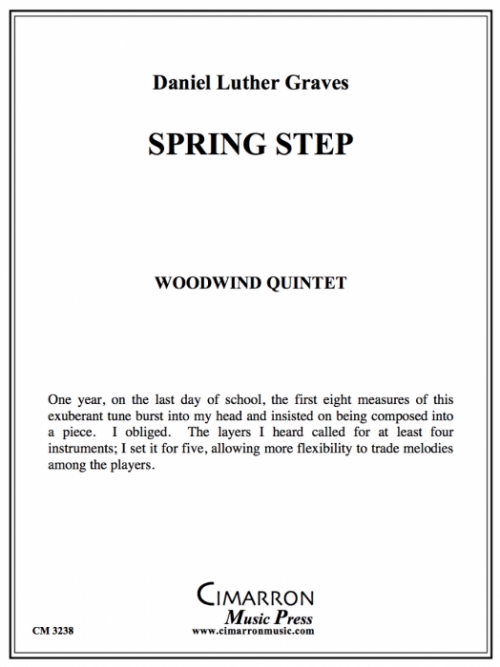 Daniel Luther Graves

SPRING STEP

WOODWIND QUINTET

One year, on the last day of school, the first eight measures of this exuberant tune burst into my head and insisted on being composed into a piece. I obliged. The layers I heard called for at least four instruments; I set it for five, allowing more flexibility to trade melodies among the players.

CIMARRON
Music Press
www.cimarronmusic.com

CM 3238